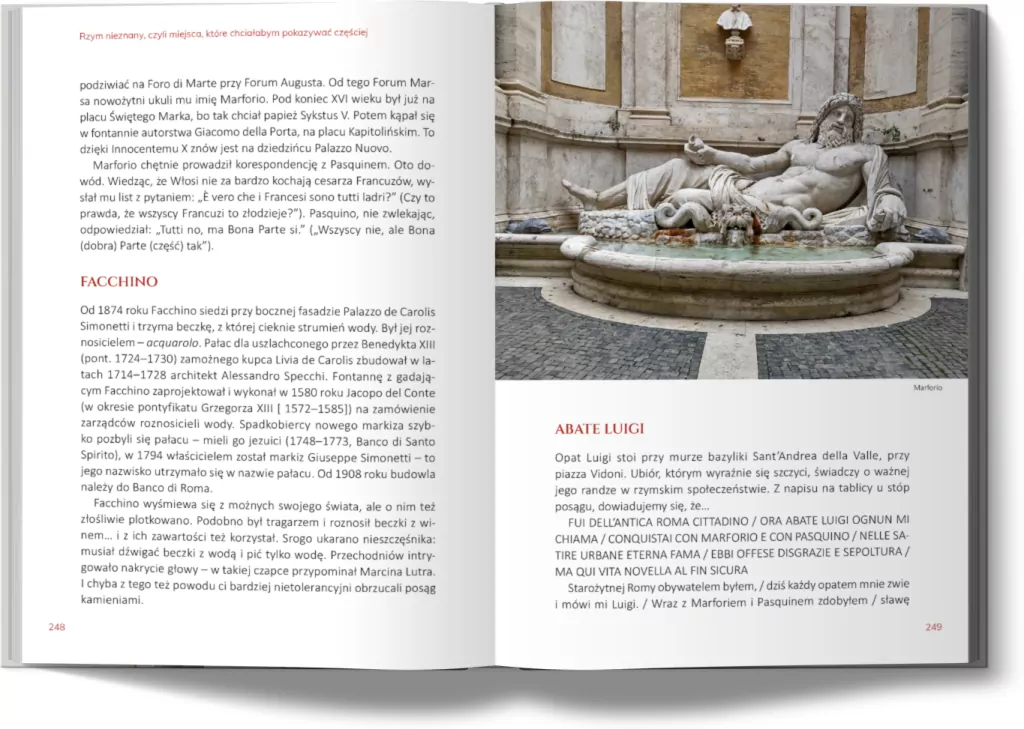 Rzym nieznany, czyli miejsca, które chciałabym pokazywać częściej

podziwiać na Foro di Marte przy Forum Augusta. Od tego Forum Marsa nowożytni ukuli mu imię Marforio. Pod koniec XVI wieku był już na placu Świętego Marka, bo tak chciał papież Sykstus V. Potem kąpał się w fontannie autorstwa Giacomo della Porta, na placu Kapitolińskim. To dzięki Innocentemu X znów jest na dziedzińcu Palazzo Nuovo.

Marforio chętnie prowadził korespondencję z Pasquinem. Oto dowód. Wiedząc, że Włosi nie za bardzo kochają cesarza Francuzów, wysłał mu list z pytaniem: „È vero che i Francesi sono tutti ladri?" (Czy to prawda, że wszyscy Francuzi to złodzieje?"). Pasquino, nie zwlekając, odpowiedział: „Tutti no, ma Bona Parte si." („Wszyscy nie, ale Bona (dobra) Parte (część) tak").

FACCHINO

Od 1874 roku Facchino siedzi przy bocznej fasadzie Palazzo de Carolis Simonetti i trzyma beczkę, z której cieknie strumień wody. Był jej roznosicielem – acquarolo. Pałac dla uszlachconego przez Benedykta XIII (pont. 1724–1730) zamożnego kupca Livia de Carolis zbudował w latach 1714–1728 architekt Alessandro Specchi. Fontannę z gadającym Facchino zaprojektował i wykonał w 1580 roku Jacopo del Conte (w okresie pontyfikatu Grzegorza XIII [ 1572–1585]) na zamówienie zarządców roznosicieli wody. Spadkobiercy nowego markiza szybko pozbyli się pałacu – mieli go jezuici (1748–1773, Banco di Santo Spirito), w 1794 właścicielem został markiz Giuseppe Simonetti – to jego nazwisko utrzymało się w nazwie pałacu. Od 1908 roku budowla należy do Banco di Roma.

Facchino wyśmiewa się z możnych swojego świata, ale o nim też złośliwie plotkowano. Podobno był tragarzem i roznosił beczki z winem… i z ich zawartości też korzystał. Srogo ukarano nieszczęśnika: musiał dźwigać beczki z wodą i pić tylko wodę. Przechodniów intrygowało nakrycie głowy – w takiej czapce przypominał Marcina Lutra. I chyba z tego też powodu ci bardziej nietolerancyjni obrzucali posąg kamieniami.

248

Marforio

ABATE LUIGI

Opat Luigi stoi przy murze bazyliki Sant'Andrea della Valle, przy piazza Vidoni. Ubiór, którym wyraźnie się szczyci, świadczy o ważnej jego randze w rzymskim społeczeństwie. Z napisu na tablicy u stóp posągu, dowiadujemy się, że…

FUI DELL'ANTICA ROMA CITTADINO / ORA ABATE LUIGI OGNUN MI CHIAMA / CONQUISTAI CON MARFORIO E CON PASQUINO / NELLE SATIRE URBANE ETERNA FAMA / EBBI OFFESE DISGRAZIE E SEPOLTURA / MA QUI VITA NOVELLA AL FIN SICURA

Starożytnej Romy obywatelem byłem, / dziś każdy opatem mnie zwie i mówi mi Luigi. / Wraz z Marforiem i Pasquinem zdobyłem / sławę

249